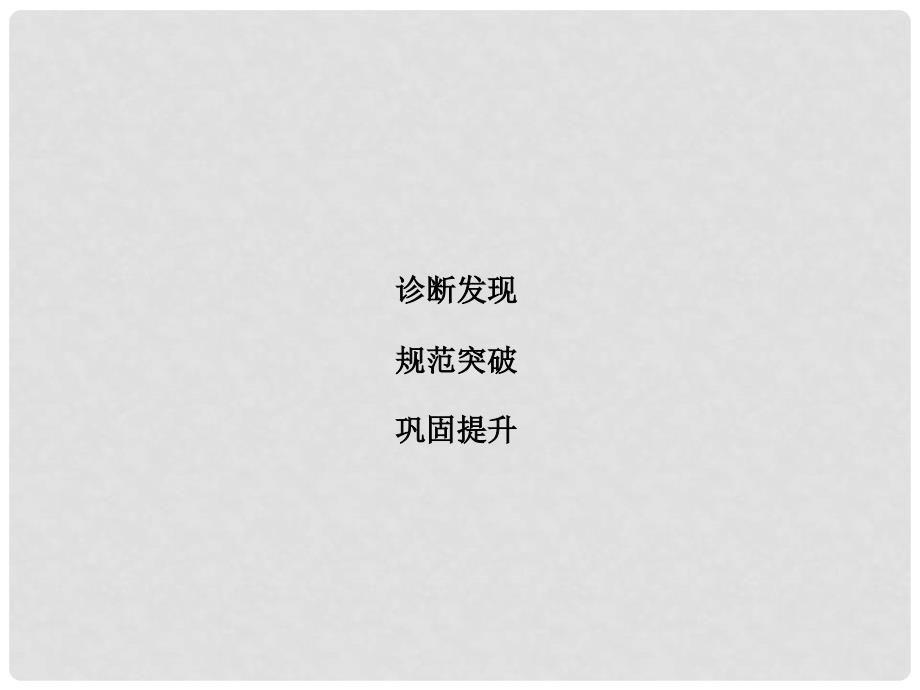 诊断发现

规范突破

巩固提升